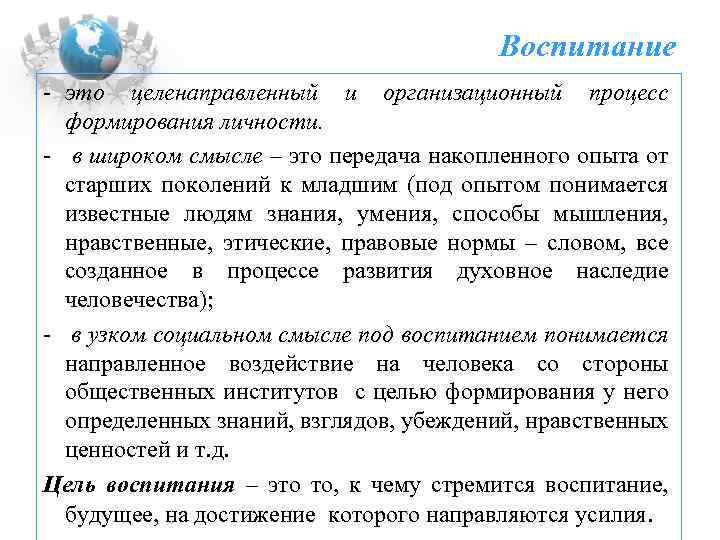 Воспитание

- это целенаправленный и организационный процесс формирования личности.

- в широком смысле – это передача накопленного опыта от старших поколений к младшим (под опытом понимается известные людям знания, умения, способы мышления, нравственные, этические, правовые нормы – словом, все созданное в процессе развития духовное наследие человечества);

- в узком социальном смысле под воспитанием понимается направленное воздействие на человека со стороны общественных институтов с целью формирования у него определенных знаний, взглядов, убеждений, нравственных ценностей и т.д.

Цель воспитания – это то, к чему стремится воспитание, будущее, на достижение которого направляются усилия.